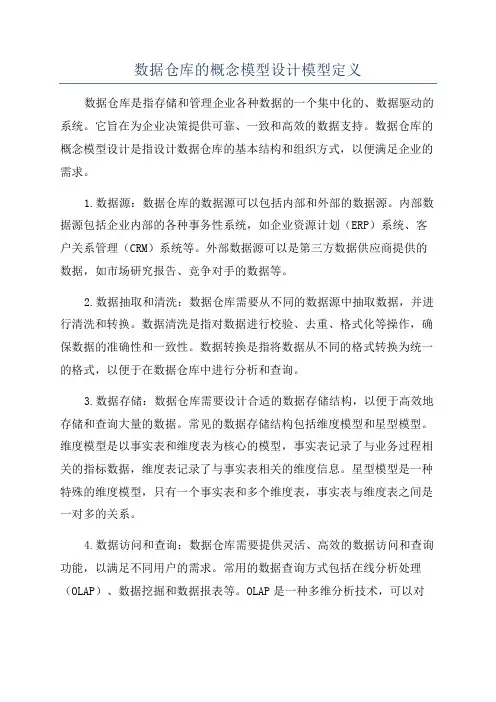 数据仓库的概念模型设计模型定义

数据仓库是指存储和管理企业各种数据的一个集中化的、数据驱动的系统。它旨在为企业决策提供可靠、一致和高效的数据支持。数据仓库的概念模型设计是指设计数据仓库的基本结构和组织方式，以便满足企业的需求。

1.数据源：数据仓库的数据源可以包括内部和外部的数据源。内部数据源包括企业内部的各种事务性系统，如企业资源计划（ERP）系统、客户关系管理（CRM）系统等。外部数据源可以是第三方数据供应商提供的数据，如市场研究报告、竞争对手的数据等。

2.数据抽取和清洗：数据仓库需要从不同的数据源中抽取数据，并进行清洗和转换。数据清洗是指对数据进行校验、去重、格式化等操作，确保数据的准确性和一致性。数据转换是指将数据从不同的格式转换为统一的格式，以便于在数据仓库中进行分析和查询。

3.数据存储：数据仓库需要设计合适的数据存储结构，以便于高效地存储和查询大量的数据。常见的数据存储结构包括维度模型和星型模型。维度模型是以事实表和维度表为核心的模型，事实表记录了与业务过程相关的指标数据，维度表记录了与事实表相关的维度信息。星型模型是一种特殊的维度模型，只有一个事实表和多个维度表，事实表与维度表之间是一对多的关系。

4.数据访问和查询：数据仓库需要提供灵活、高效的数据访问和查询功能，以满足不同用户的需求。常用的数据查询方式包括在线分析处理（OLAP）、数据挖掘和数据报表等。OLAP 是一种多维分析技术，可以对